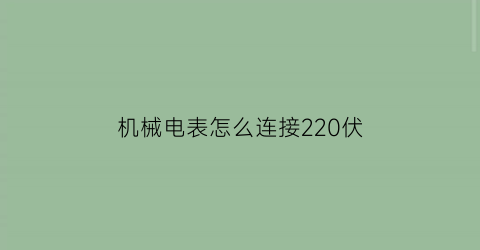 机械电表怎么连接220伏